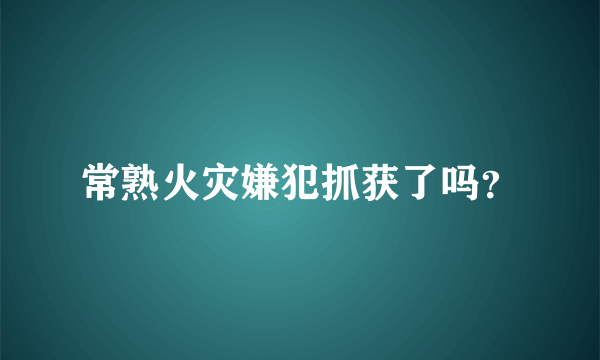 常熟火灾嫌犯抓获了吗?